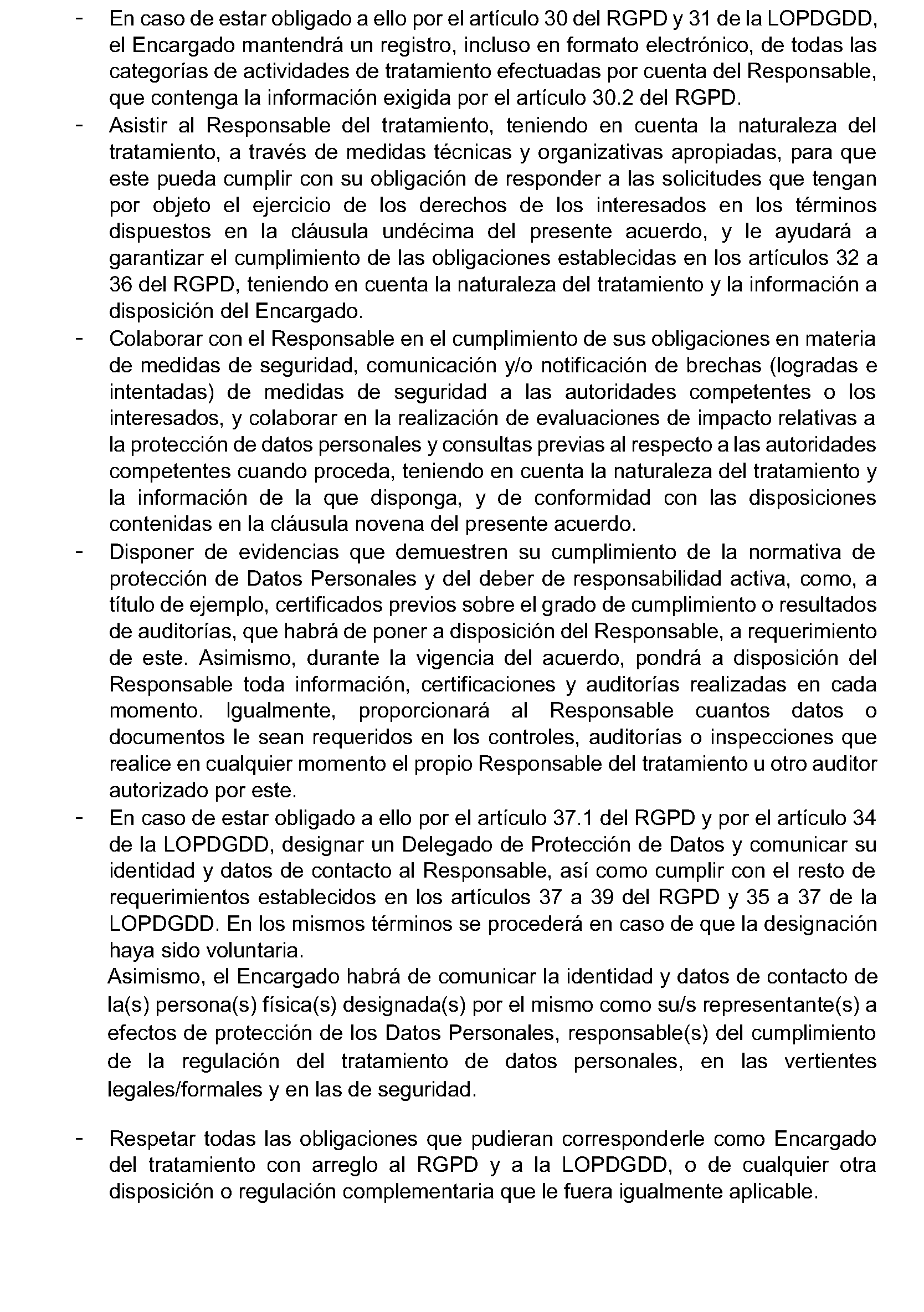 - En caso de estar obligado a ello por el artículo 30 del RGPD y 31 de la LOPDGDD, el Encargado mantendrá un registro, incluso en formato electrónico, de todas las categorías de actividades de tratamiento efectuadas por cuenta del Responsable, que contenga la información exigida por el artículo 30.2 del RGPD.
- Asistir al Responsable del tratamiento, teniendo en cuenta la naturaleza del tratamiento, a través de medidas técnicas y organizativas apropiadas, para que este pueda cumplir con su obligación de responder a las solicitudes que tengan por objeto el ejercicio de los derechos de los interesados en los términos dispuestos en la cláusula undécima del presente acuerdo, y le ayudará a garantizar el cumplimiento de las obligaciones establecidas en los artículos 32 a 36 del RGPD, teniendo en cuenta la naturaleza del tratamiento y la información a disposición del Encargado.
- Colaborar con el Responsable en el cumplimiento de sus obligaciones en materia de medidas de seguridad, comunicación y/o notificación de brechas (logradas e intentadas) de medidas de seguridad a las autoridades competentes o los interesados, y colaborar en la realización de evaluaciones de impacto relativas a la protección de datos personales y consultas previas al respecto a las autoridades competentes cuando proceda, teniendo en cuenta la naturaleza del tratamiento y la información de la que disponga, y de conformidad con las disposiciones contenidas en la cláusula novena del presente acuerdo.
- Disponer de evidencias que demuestren su cumplimiento de la normativa de protección de Datos Personales y del deber de responsabilidad activa, como, a título de ejemplo, certificados previos sobre el grado de cumplimiento o resultados de auditorías, que habrá de poner a disposición del Responsable, a requerimiento de este. Asimismo, durante la vigencia del acuerdo, pondrá a disposición del Responsable toda información, certificaciones y auditorías realizadas en cada momento. Igualmente, proporcionará al Responsable cuantos datos o documentos le sean requeridos en los controles, auditorías o inspecciones que realice en cualquier momento el propio Responsable del tratamiento u otro auditor autorizado por este.
- En caso de estar obligado a ello por el artículo 37.1 del RGPD y por el artículo 34 de la LOPDGDD, designar un Delegado de Protección de Datos y comunicar su identidad y datos de contacto al Responsable, así como cumplir con el resto de requerimientos establecidos en los artículos 37 a 39 del RGPD y 35 a 37 de la LOPDGDD. En los mismos términos se procederá en caso de que la designación haya sido voluntaria.
Asimismo, el Encargado habrá de comunicar la identidad y datos de contacto de la(s) persona(s) física(s) designada(s) por el mismo como su/s representante(s) a efectos de protección de los Datos Personales, responsable(s) del cumplimiento de la regulación del tratamiento de datos personales, en las vertientes legales/formales y en las de seguridad.

- Respetar todas las obligaciones que pudieran corresponderle como Encargado del tratamiento con arreglo al RGPD y a la LOPDGDD, o de cualquier otra disposición o regulación complementaria que le fuera igualmente aplicable.